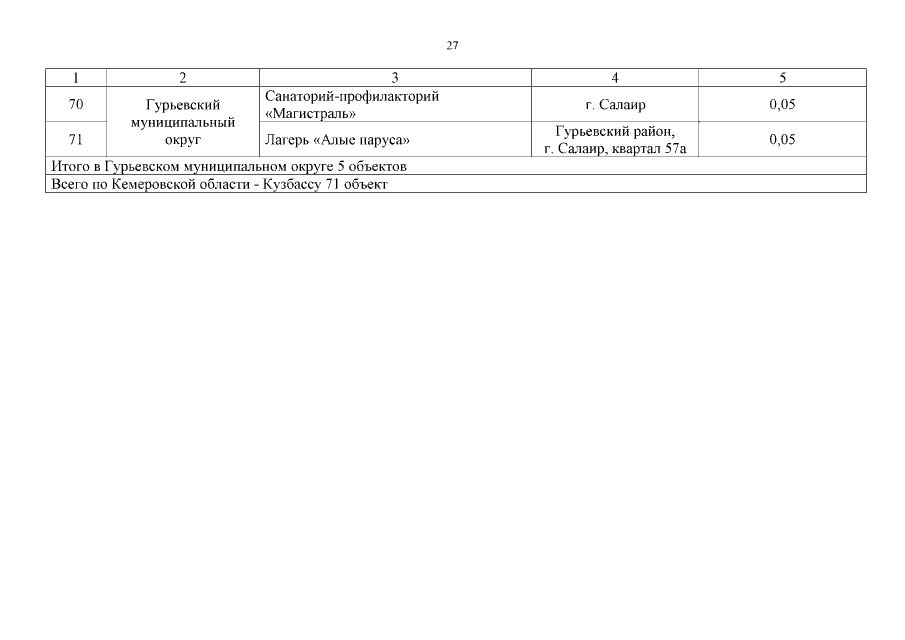 27

| 1 | 2 | 3 | 4 | 5 |
|---|---|---|---|---|
| 70 | Гурьевский муниципальный округ | Санаторий-профилакторий «Магистраль» | г. Салаир | 0,05 |
| 71 |  | Лагерь «Алые паруса» | Гурьевский район, г. Салаир, квартал 57а | 0,05 |
| Итого в Гурьевском муниципальном округе 5 объектов |  |  |  |  |
| Всего по Кемеровской области - Кузбассу 71 объект |  |  |  |  |